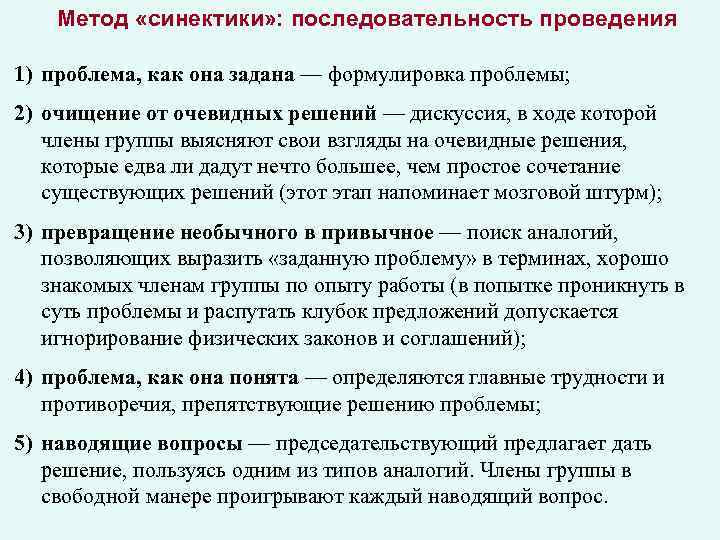 Метод «синектики»: последовательность проведения

1) проблема, как она задана — формулировка проблемы;

2) очищение от очевидных решений — дискуссия, в ходе которой члены группы выясняют свои взгляды на очевидные решения, которые едва ли дадут нечто большее, чем простое сочетание существующих решений (этот этап напоминает мозговой штурм);

3) превращение необычного в привычное — поиск аналогий, позволяющих выразить «заданную проблему» в терминах, хорошо знакомых членам группы по опыту работы (в попытке проникнуть в суть проблемы и распутать клубок предложений допускается игнорирование физических законов и соглашений);

4) проблема, как она понята — определяются главные трудности и противоречия, препятствующие решению проблемы;

5) наводящие вопросы — председательствующий предлагает дать решение, пользуясь одним из типов аналогий. Члены группы в свободной манере проигрывают каждый наводящий вопрос.